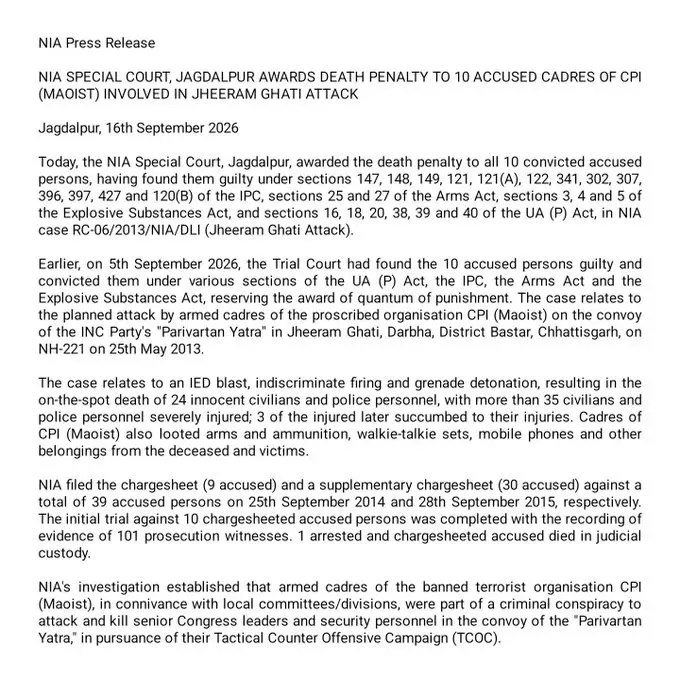 NIA Press Release

NIA SPECIAL COURT, JAGDALPUR AWARDS DEATH PENALTY TO 10 ACCUSED CADRES OF CPI (MAOIST) INVOLVED IN JHEERAM GHATI ATTACK

Jagdalpur, 16th September 2026

Today, the NIA Special Court, Jagdalpur, awarded the death penalty to all 10 convicted accused persons, having found them guilty under sections 147, 148, 149, 121, 121(A), 122, 341, 302, 307, 396, 397, 427 and 120(B) of the IPC, sections 25 and 27 of the Arms Act, sections 3, 4 and 5 of the Explosive Substances Act, and sections 16, 18, 20, 38, 39 and 40 of the UA (P) Act, in NIA case RC-06/2013/NIA/DLI (Jheeram Ghati Attack).

Earlier, on 5th September 2026, the Trial Court had found the 10 accused persons guilty and convicted them under various sections of the UA (P) Act, the IPC, the Arms Act and the Explosive Substances Act, reserving the award of quantum of punishment. The case relates to the planned attack by armed cadres of the proscribed organisation CPI (Maoist) on the convoy of the INC Party's "Parivartan Yatra" in Jheeram Ghati, Darbha, District Bastar, Chhattisgarh, on NH-221 on 25th May 2013.

The case relates to an IED blast, indiscriminate firing and grenade detonation, resulting in the on-the-spot death of 24 innocent civilians and police personnel, with more than 35 civilians and police personnel severely injured; 3 of the injured later succumbed to their injuries. Cadres of CPI (Maoist) also looted arms and ammunition, walkie-talkie sets, mobile phones and other belongings from the deceased and victims.

NIA filed the chargesheet (9 accused) and a supplementary chargesheet (30 accused) against a total of 39 accused persons on 25th September 2014 and 28th September 2015, respectively. The initial trial against 10 chargesheeted accused persons was completed with the recording of evidence of 101 prosecution witnesses. 1 arrested and chargesheeted accused died in judicial custody.

NIA's investigation established that armed cadres of the banned terrorist organisation CPI (Maoist), in connivance with local committees/divisions, were part of a criminal conspiracy to attack and kill senior Congress leaders and security personnel in the convoy of the "Parivartan Yatra," in pursuance of their Tactical Counter Offensive Campaign (TCOC).